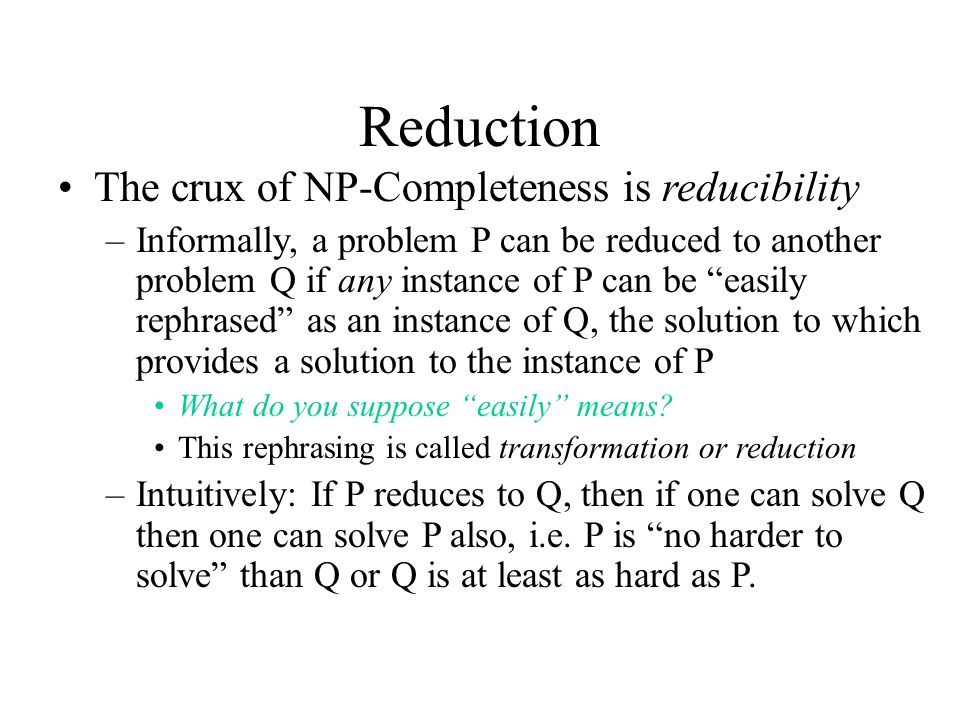 Reduction

• The crux of NP-Completeness is reducibility
– Informally, a problem P can be reduced to another problem Q if any instance of P can be “easily rephrased” as an instance of Q, the solution to which provides a solution to the instance of P
• What do you suppose “easily” means?
• This rephrasing is called transformation or reduction
– Intuitively: If P reduces to Q, then if one can solve Q then one can solve P also, i.e. P is “no harder to solve” than Q or Q is at least as hard as P.